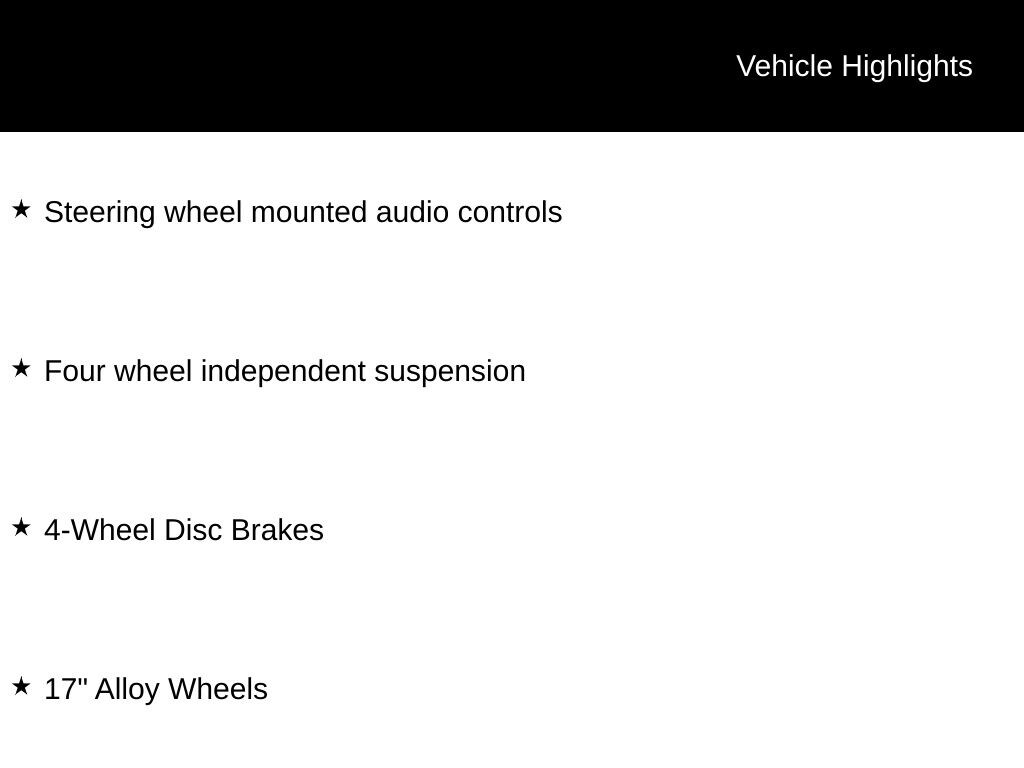 Vehicle Highlights

★ Steering wheel mounted audio controls

★ Four wheel independent suspension

★ 4-Wheel Disc Brakes

★ 17" Alloy Wheels